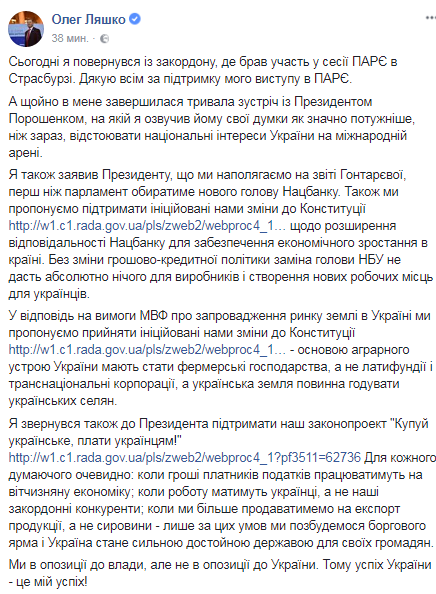 Олег Ляшко
38 мин. ·

Сьогодні я повернувся із закордону, де брав участь у сесії ПАРЄ в Страсбурзі. Дякую всім за підтримку мого виступу в ПАРЄ.

А щойно в мене завершилася тривала зустріч із Президентом Порошенком, на якій я озвучив йому свої думки як значно потужніше, ніж зараз, відстоювати національні інтереси України на міжнародній арені.

Я також заявив Президенту, що ми наполягаємо на звіті Гонтарєвої, перш ніж парламент обиратиме нового голову Нацбанку. Також ми пропонуємо підтримати ініційовані нами зміни до Конституції http://w1.c1.rada.gov.ua/pls/zweb2/webproc4_1... щодо розширення відповідальності Нацбанку для забезпечення економічного зростання в країні. Без зміни грошово-кредитної політики заміна голови НБУ не дасть абсолютно нічого для виробників і створення нових робочих місць для українців.

У відповідь на вимоги МВФ про запровадження ринку землі в Україні ми пропонуємо прийняти ініційовані нами зміни до Конституції http://w1.c1.rada.gov.ua/pls/zweb2/webproc4_1... - основою аграрного устрою України мають стати фермерські господарства, а не латифундії і транснаціональні корпорації, а українська земля повинна годувати українських селян.

Я звернувся також до Президента підтримати наш законопроект "Купуй українське, плати українцям!" http://w1.c1.rada.gov.ua/pls/zweb2/webproc4_1?pf3511=62736 Для кожного думаючого очевидно: коли гроші платників податків працюватимуть на вітчизняну економіку; коли роботу матимуть українці, а не наші закордонні конкуренти; коли ми більше продаватимемо на експорт продукції, а не сировини - лише за цих умов ми позбудемося боргового ярма і Україна стане сильною достойною державою для своїх громадян.

Ми в опозиції до влади, але не в опозиції до України. Тому успіх України - це мій успіх!